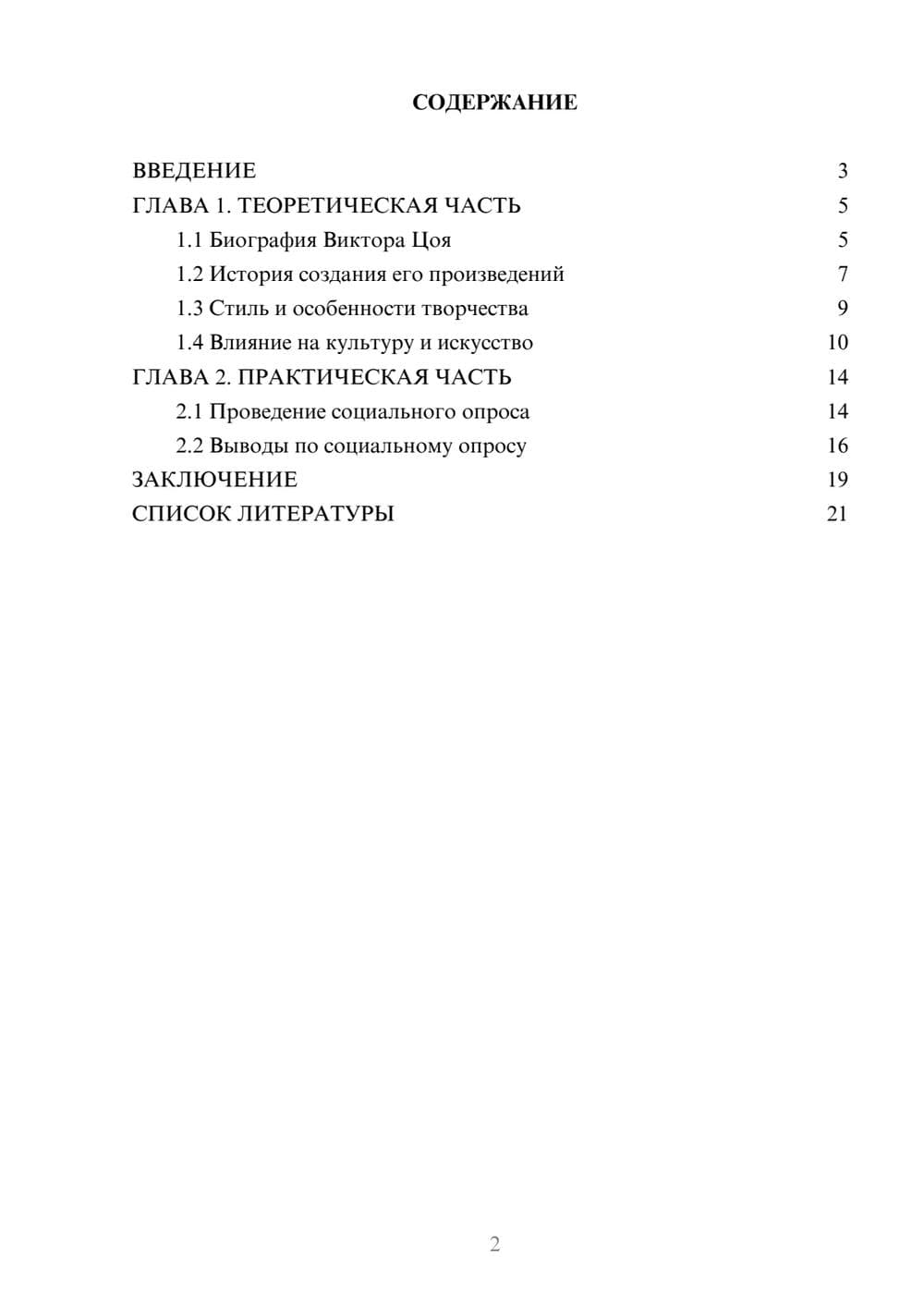 СОДЕРЖАНИЕ

ВВЕДЕНИЕ 3
ГЛАВА 1. ТЕОРЕТИЧЕСКАЯ ЧАСТЬ 5
1.1 Биография Виктора Цоя 5
1.2 История создания его произведений 7
1.3 Стиль и особенности творчества 9
1.4 Влияние на культуру и искусство 10
ГЛАВА 2. ПРАКТИЧЕСКАЯ ЧАСТЬ 14
2.1 Проведение социального опроса 14
2.2 Выводы по социальному опросу 16
ЗАКЛЮЧЕНИЕ 19
СПИСОК ЛИТЕРАТУРЫ 21

2